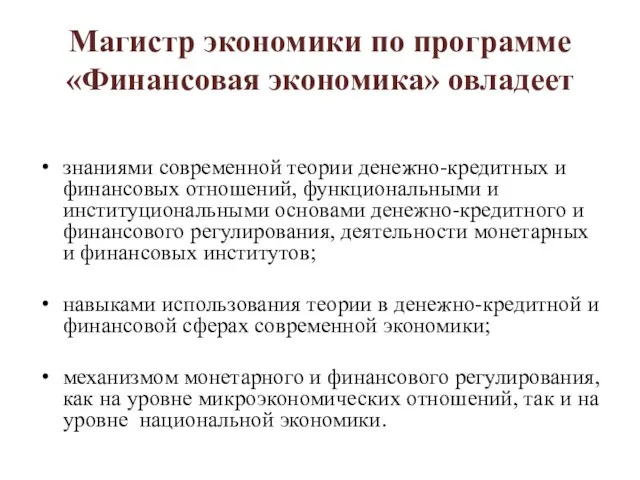 Магистр экономики по программе «Финансовая экономика» овладеет

• знаниями современной теории денежно-кредитных и финансовых отношений, функциональными и институциональными основами денежно-кредитного и финансового регулирования, деятельности монетарных и финансовых институтов;

• навыками использования теории в денежно-кредитной и финансовой сферах современной экономики;

• механизмом монетарного и финансового регулирования, как на уровне микроэкономических отношений, так и на уровне национальной экономики.